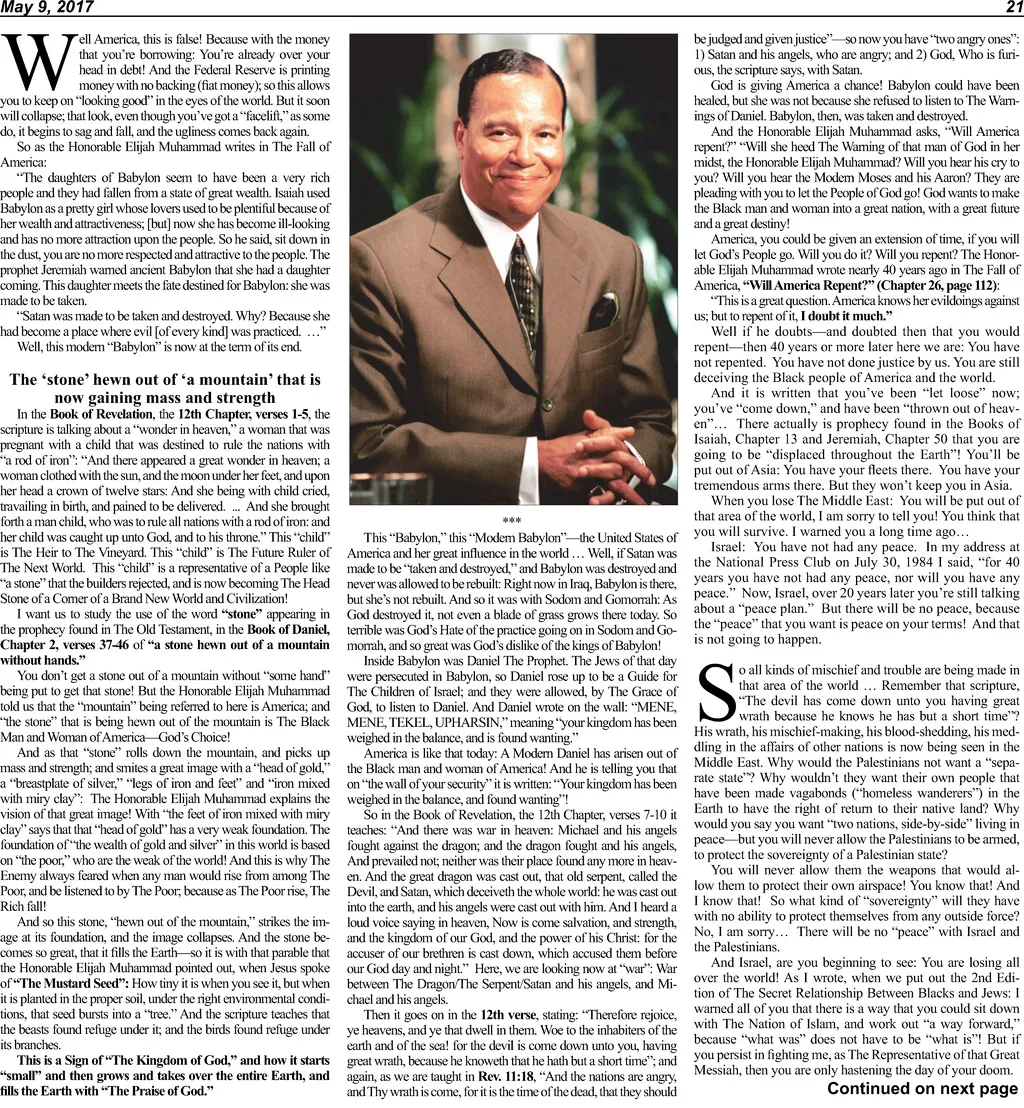 May 9, 2017 21

Well America, this is false! Because with the money that you're borrowing: You're already over your head in debt! And the Federal Reserve is printing money with no backing (fiat money); so this allows you to keep on "looking good" in the eyes of the world. But it soon will collapse; that look, even though you've got a "facelift," as some do, it begins to sag and fall, and the ugliness comes back again.

So as the Honorable Elijah Muhammad writes in The Fall of America:

"The daughters of Babylon seem to have been a very rich people and they had fallen from a state of great wealth. Isaiah used Babylon as a pretty girl whose lovers used to be plentiful because of her wealth and attractiveness; [but] now she has become ill-looking and has no more attraction upon the people. So he said, sit down in the dust, you are no more respected and attractive to the people. The prophet Jeremiah warned ancient Babylon that she had a daughter coming. This daughter meets the fate destined for Babylon: she was made to be taken.

"Satan was made to be taken and destroyed. Why? Because she had become a place where evil [of every kind] was practiced. …"

Well, this modern "Babylon" is now at the term of its end.

The 'stone' hewn out of 'a mountain' that is now gaining mass and strength

In the Book of Revelation, the 12th Chapter, verses 1-5, the scripture is talking about a "wonder in heaven," a woman that was pregnant with a child that was destined to rule the nations with "a rod of iron": "And there appeared a great wonder in heaven; a woman clothed with the sun, and the moon under her feet, and upon her head a crown of twelve stars: And she being with child cried, travailing in birth, and pained to be delivered. ... And she brought forth a man child, who was to rule all nations with a rod of iron: and her child was caught up unto God, and to his throne." This "child" is The Heir to The Vineyard. This "child" is The Future Ruler of The Next World. This "child" is a representative of a People like "a stone" that the builders rejected, and is now becoming The Head Stone of a Corner of a Brand New World and Civilization!

I want us to study the use of the word "stone" appearing in the prophecy found in The Old Testament, in the Book of Daniel, Chapter 2, verses 37-46 of "a stone hewn out of a mountain without hands."

You don't get a stone out of a mountain without "some hand" being put to get that stone! But the Honorable Elijah Muhammad told us that the "mountain" being referred to here is America; and "the stone" that is being hewn out of the mountain is The Black Man and Woman of America—God's Choice!

And as that "stone" rolls down the mountain, and picks up mass and strength; and smites a great image with a "head of gold," a "breastplate of silver," "legs of iron and feet" and "iron mixed with miry clay": The Honorable Elijah Muhammad explains the vision of that great image! With "the feet of iron mixed with miry clay" says that that "head of gold" has a very weak foundation. The foundation of "the wealth of gold and silver" in this world is based on "the poor," who are the weak of the world! And this is why The Enemy always feared when any man would rise from among The Poor, and be listened to by The Poor; because as The Poor rise, The Rich fall!

And so this stone, "hewn out of the mountain," strikes the image at its foundation, and the image collapses. And the stone becomes so great, that it fills the Earth—so it is with that parable that the Honorable Elijah Muhammad pointed out, when Jesus spoke of "The Mustard Seed": How tiny it is when you see it, but when it is planted in the proper soil, under the right environmental conditions, that seed bursts into a "tree." And the scripture teaches that the beasts found refuge under it; and the birds found refuge under its branches.

This is a Sign of "The Kingdom of God," and how it starts "small" and then grows and takes over the entire Earth, and fills the Earth with "The Praise of God."

***

This "Babylon," this "Modern Babylon"—the United States of America and her great influence in the world … Well, if Satan was made to be "taken and destroyed," and Babylon was destroyed and never was allowed to be rebuilt: Right now in Iraq, Babylon is there, but she's not rebuilt. And so it was with Sodom and Gomorrah: As God destroyed it, not even a blade of grass grows there today. So terrible was God's Hate of the practice going on in Sodom and Gomorrah, and so great was God's dislike of the kings of Babylon!

Inside Babylon was Daniel The Prophet. The Jews of that day were persecuted in Babylon, so Daniel rose up to be a Guide for The Children of Israel; and they were allowed, by The Grace of God, to listen to Daniel. And Daniel wrote on the wall: "MENE, MENE, TEKEL, UPHARSIN," meaning "your kingdom has been weighed in the balance, and is found wanting."

America is like that today: A Modern Daniel has arisen out of the Black man and woman of America! And he is telling you that on "the wall of your security" it is written: "Your kingdom has been weighed in the balance, and found wanting"!

So in the Book of Revelation, the 12th Chapter, verses 7-10 it teaches: "And there was war in heaven: Michael and his angels fought against the dragon; and the dragon fought and his angels, And prevailed not; neither was their place found any more in heaven. And the great dragon was cast out, that old serpent, called the Devil, and Satan, which deceiveth the whole world: he was cast out into the earth, and his angels were cast out with him. And I heard a loud voice saying in heaven, Now is come salvation, and strength, and the kingdom of our God, and the power of his Christ: for the accuser of our brethren is cast down, which accused them before our God day and night." Here, we are looking now at "war": War between The Dragon/The Serpent/Satan and his angels, and Michael and his angels.

Then it goes on in the 12th verse, stating: "Therefore rejoice, ye heavens, and ye that dwell in them. Woe to the inhabiters of the earth and of the sea! for the devil is come down unto you, having great wrath, because he knoweth that he hath but a short time"; and again, as we are taught in Rev. 11:18, "And the nations are angry, and Thy wrath is come, for it is the time of the dead, that they should be judged and given justice"—so now you have "two angry ones": 1) Satan and his angels, who are angry; and 2) God, Who is furious, the scripture says, with Satan.

God is giving America a chance! Babylon could have been healed, but she was not because she refused to listen to The Warnings of Daniel. Babylon, then, was taken and destroyed.

And the Honorable Elijah Muhammad asks, "Will America repent?" "Will she heed The Warning of that man of God in her midst, the Honorable Elijah Muhammad? Will you hear his cry to you? Will you hear the Modern Moses and his Aaron? They are pleading with you to let the People of God go! God wants to make the Black man and woman into a great nation, with a great future and a great destiny!

America, you could be given an extension of time, if you will let God's People go. Will you do it? Will you repent? The Honorable Elijah Muhammad wrote nearly 40 years ago in The Fall of America, "Will America Repent?" (Chapter 26, page 112):

"This is a great question. America knows her evildoings against us; but to repent of it, I doubt it much."

Well if he doubts—and doubted then that you would repent—then 40 years or more later here we are: You have not repented. You have not done justice by us. You are still deceiving the Black people of America and the world.

And it is written that you've been "let loose" now; you've "come down," and have been "thrown out of heaven"… There actually is prophecy found in the Books of Isaiah, Chapter 13 and Jeremiah, Chapter 50 that you are going to be "displaced throughout the Earth"! You'll be put out of Asia: You have your fleets there. You have your tremendous arms there. But they won't keep you in Asia.

When you lose The Middle East: You will be put out of that area of the world, I am sorry to tell you! You think that you will survive. I warned you a long time ago…

Israel: You have not had any peace. In my address at the National Press Club on July 30, 1984 I said, "for 40 years you have not had any peace, nor will you have any peace." Now, Israel, over 20 years later you're still talking about a "peace plan." But there will be no peace, because the "peace" that you want is peace on your terms! And that is not going to happen.

So all kinds of mischief and trouble are being made in that area of the world … Remember that scripture, "The devil has come down unto you having great wrath because he knows he has but a short time"? His wrath, his mischief-making, his blood-shedding, his meddling in the affairs of other nations is now being seen in the Middle East. Why would the Palestinians not want a "separate state"? Why wouldn't they want their own people that have been made vagabonds ("homeless wanderers") in the Earth to have the right of return to their native land? Why would you say you want "two nations, side-by-side" living in peace—but you will never allow the Palestinians to be armed, to protect the sovereignty of a Palestinian state?

You will never allow them the weapons that would allow them to protect their own airspace! You know that! And I know that! So what kind of "sovereignty" will they have with no ability to protect themselves from any outside force? No, I am sorry… There will be no "peace" with Israel and the Palestinians.

And Israel, are you beginning to see: You are losing all over the world! As I wrote, when we put out the 2nd Edition of The Secret Relationship Between Blacks and Jews: I warned all of you that there is a way that you could sit down with The Nation of Islam, and work out "a way forward," because "what was" does not have to be "what is"! But if you persist in fighting me, as The Representative of that Great Messiah, then you are only hastening the day of your doom.

Continued on next page